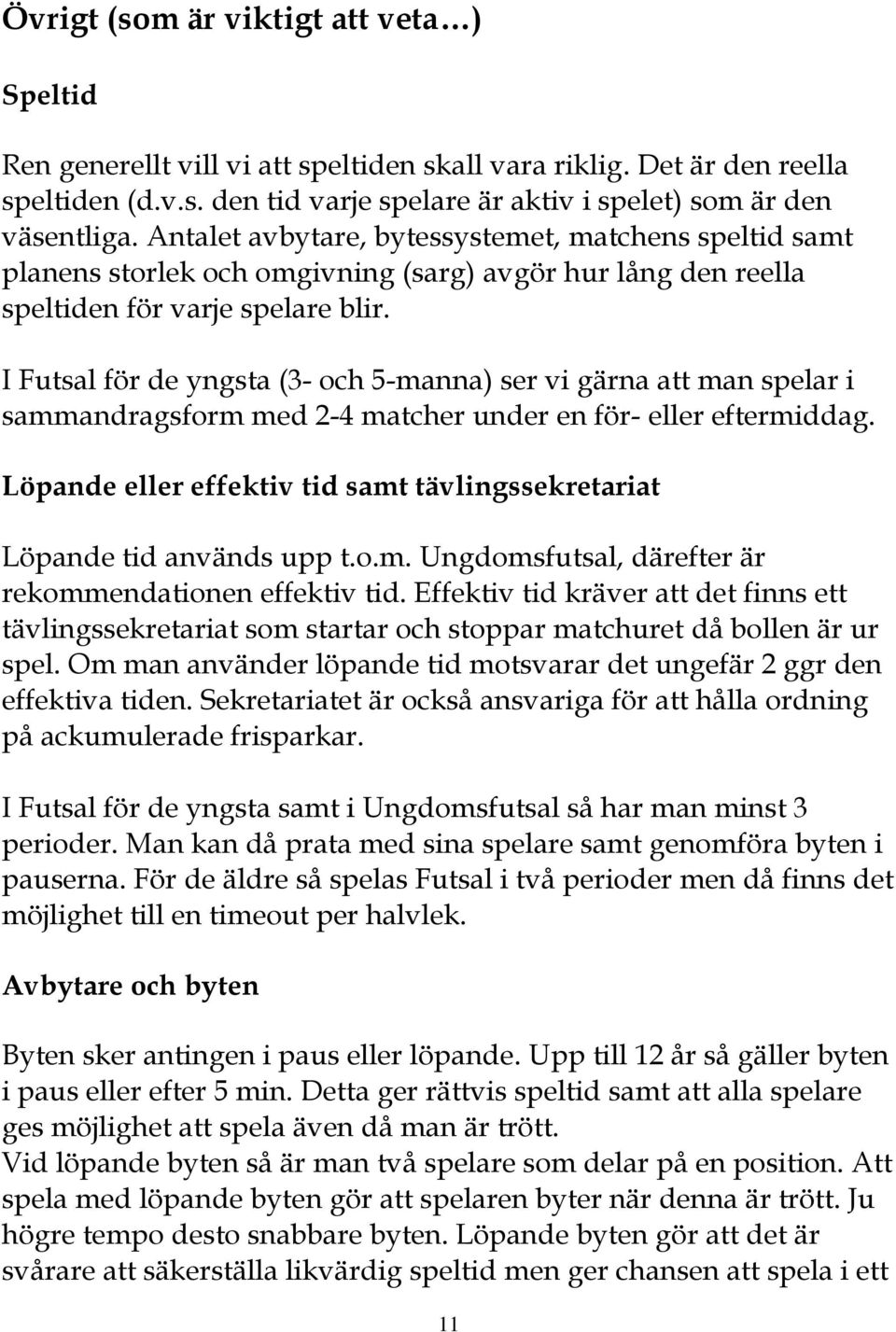 Övrigt (som är viktigt att veta…)

Speltid

Ren generellt vill vi att speltiden skall vara riklig. Det är den reella speltiden (d.v.s. den tid varje spelare är aktiv i spelet) som är den väsentliga. Antalet avbytare, bytessystemet, matchens speltid samt planens storlek och omgivning (sarg) avgör hur lång den reella speltiden för varje spelare blir.

I Futsal för de yngsta (3- och 5-manna) ser vi gärna att man spelar i sammandragsform med 2-4 matcher under en för- eller eftermiddag.

Löpande eller effektiv tid samt tävlingssekretariat

Löpande tid används upp t.o.m. Ungdomsfutsal, därefter är rekommendationen effektiv tid. Effektiv tid kräver att det finns ett tävlingssekretariat som startar och stoppar matchuret då bollen är ur spel. Om man använder löpande tid motsvarar det ungefär 2 ggr den effektiva tiden. Sekretariatet är också ansvariga för att hålla ordning på ackumulerade frisparkar.

I Futsal för de yngsta samt i Ungdomsfutsal så har man minst 3 perioder. Man kan då prata med sina spelare samt genomföra byten i pauserna. För de äldre så spelas Futsal i två perioder men då finns det möjlighet till en timeout per halvlek.

Avbytare och byten

Byten sker antingen i paus eller löpande. Upp till 12 år så gäller byten i paus eller efter 5 min. Detta ger rättvis speltid samt att alla spelare ges möjlighet att spela även då man är trött.
Vid löpande byten så är man två spelare som delar på en position. Att spela med löpande byten gör att spelaren byter när denna är trött. Ju högre tempo desto snabbare byten. Löpande byten gör att det är svårare att säkerställa likvärdig speltid men ger chansen att spela i ett

11